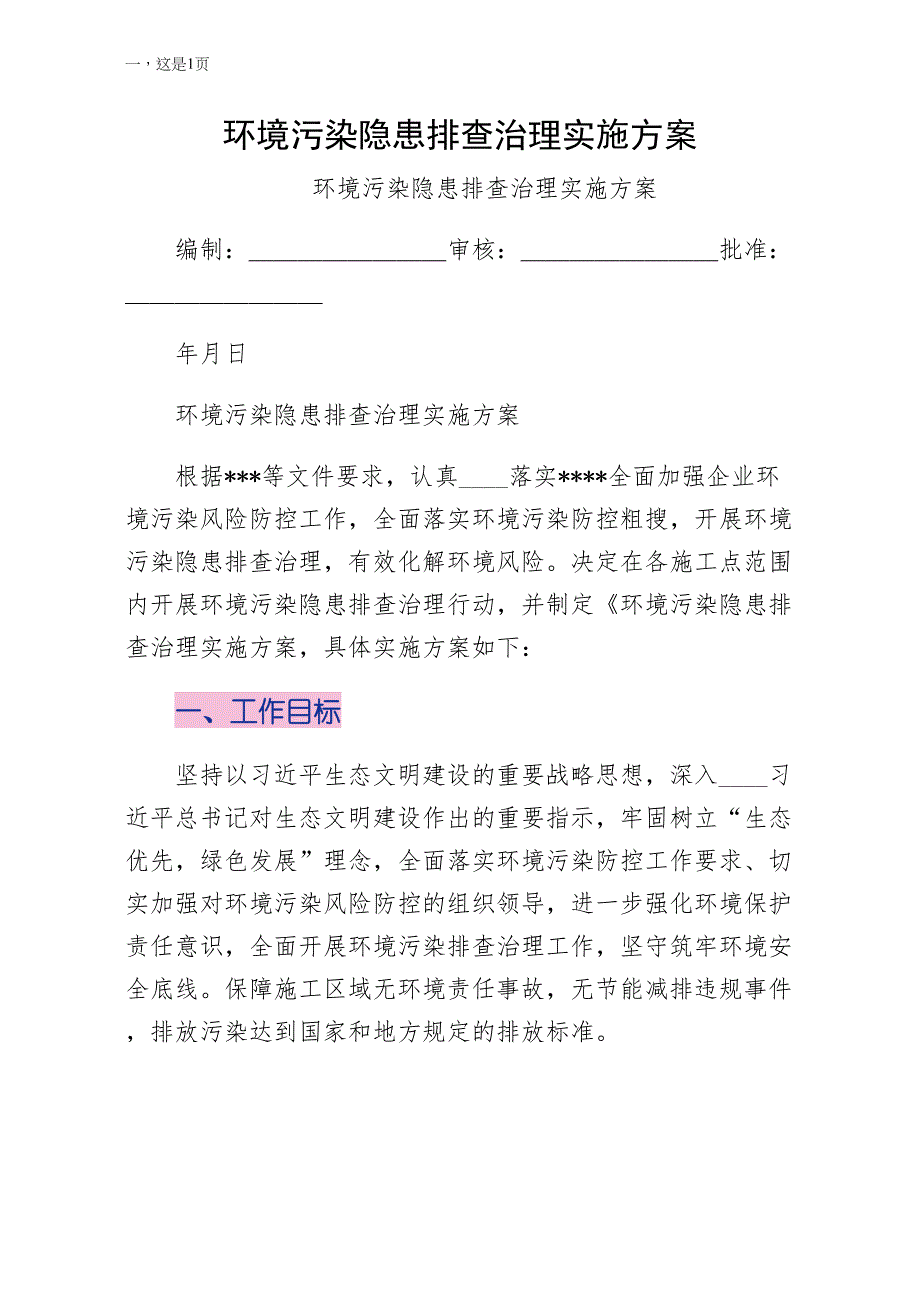 一，这是1页

环境污染隐患排查治理实施方案

环境污染隐患排查治理实施方案

编制：________________审核：________________批准：________________

年月日

环境污染隐患排查治理实施方案

根据***等文件要求，认真____落实****全面加强企业环境污染风险防控工作，全面落实环境污染防控粗搜，开展环境污染隐患排查治理，有效化解环境风险。决定在各施工点范围内开展环境污染隐患排查治理行动，并制定《环境污染隐患排查治理实施方案，具体实施方案如下：

一、工作目标

坚持以习近平生态文明建设的重要战略思想，深入____习近平总书记对生态文明建设作出的重要指示，牢固树立“生态优先，绿色发展”理念，全面落实环境污染防控工作要求、切实加强对环境污染风险防控的组织领导，进一步强化环境保护责任意识，全面开展环境污染排查治理工作，坚守筑牢环境安全底线。保障施工区域无环境责任事故，无节能减排违规事件，排放污染达到国家和地方规定的排放标准。